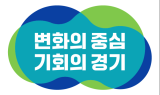 변화의 중심
기회의 경기